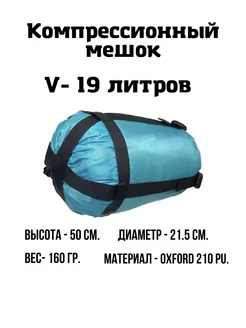 Компрессионный мешок

V- 19 литров

ВЫСОТА - 50 СМ.

ДИАМЕТР - 21.5 СМ.

ВЕС- 160 ГР.

МАТЕРИАЛ - OXFORD 210 PU.